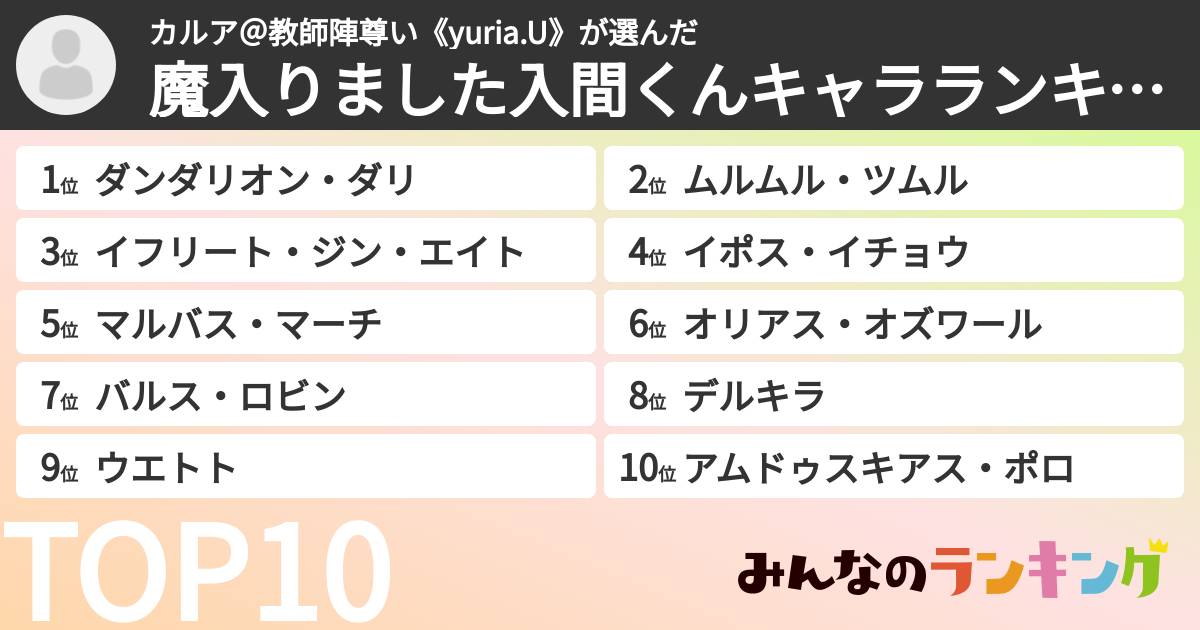 カルア@教師陣尊い《yuria.U》が選んだ
魔入りました入間くんキャラランキ…

1位 ダンダリオン・ダリ
2位 ムルムル・ツムル
3位 イフリート・ジン・エイト
4位 イポス・イチョウ
5位 マルバス・マーチ
6位 オリアス・オズワール
7位 バルス・ロビン
8位 デルキラ
9位 ウエトト
10位 アムドゥスキアス・ポロ

TOP10

みんなのランキング